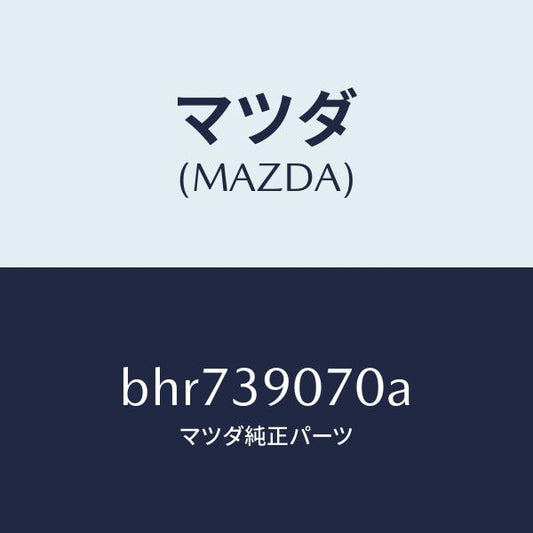 マツダ
(MAZDA)

bhr739070a
マツダ純正パーツ